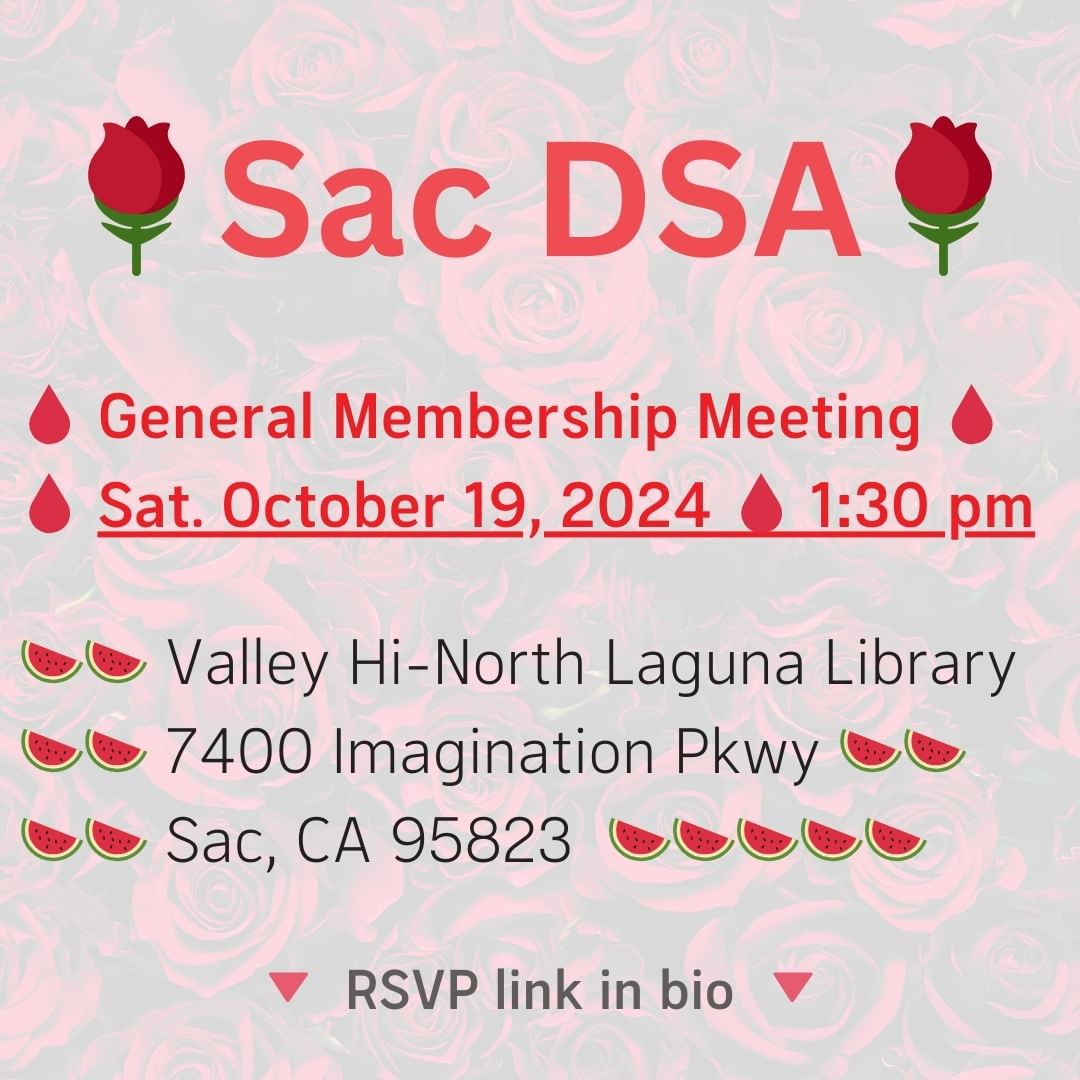 Sac DSA

General Membership Meeting

Sat. October 19, 2024 1:30 pm

Valley Hi-North Laguna Library

7400 Imagination Pkwy

Sac, CA 95823

▼ RSVP link in bio ▼